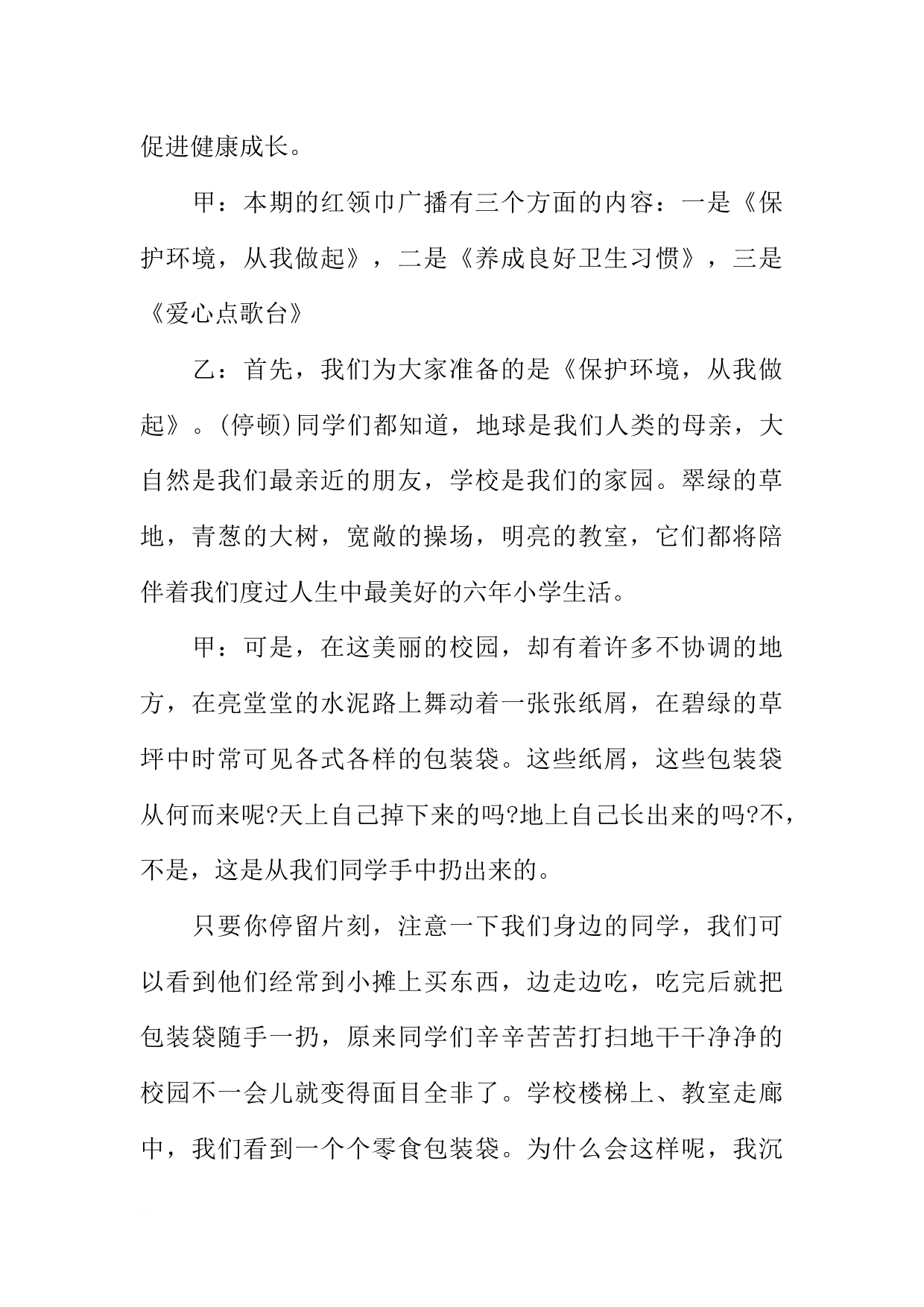 促进健康成长。

甲：本期的红领巾广播有三个方面的内容：一是《保护环境，从我做起》，二是《养成良好卫生习惯》，三是《爱心点歌台》

乙：首先，我们为大家准备的是《保护环境，从我做起》。(停顿)同学们都知道，地球是我们人类的母亲，大自然是我们最亲近的朋友，学校是我们的家园。翠绿的草地，青葱的大树，宽敞的操场，明亮的教室，它们都将陪伴着我们度过人生中最美好的六年小学生活。

甲：可是，在这美丽的校园，却有着许多不协调的地方，在亮堂堂的水泥路上舞动着一张张纸屑，在碧绿的草坪中时常可见各式各样的包装袋。这些纸屑，这些包装袋从何而来呢?天上自己掉下来的吗?地上自己长出来的吗?不，不是，这是从我们同学手中扔出来的。

只要你停留片刻，注意一下我们身边的同学，我们可以看到他们经常到小摊上买东西，边走边吃，吃完后就把包装袋随手一扔，原来同学们辛辛苦苦打扫地干干净净的校园不一会儿就变得面目全非了。学校楼梯上、教室走廊中，我们看到一个个零食包装袋。为什么会这样呢，我沉